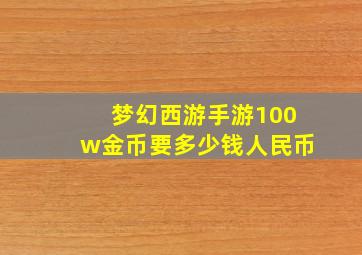 梦幻西游手游100w金币要多少钱人民币